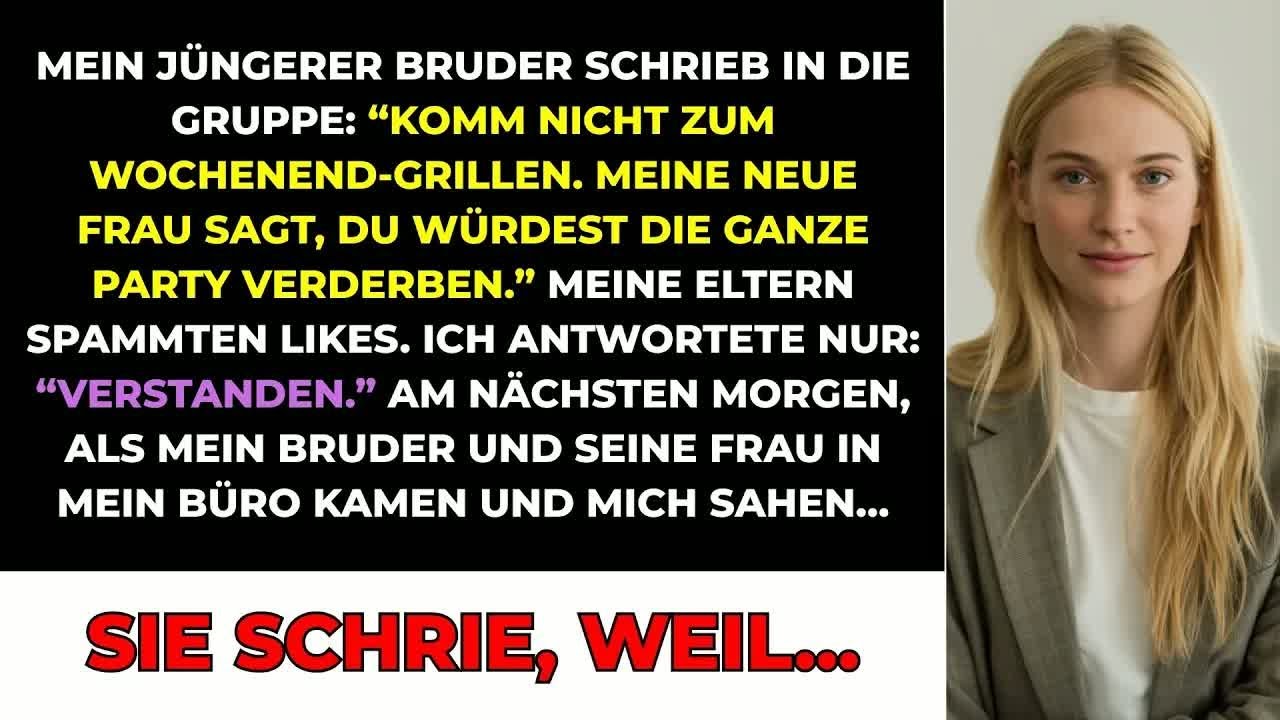 MEIN JÜNGERER BRUDER SCHRIEB IN DIE GRUPPE: “KOMM NICHT ZUM WOCHENEND-GRILLEN. MEINE NEUE FRAU SAGT, DU WÜRDEST DIE GANZE PARTY VERDERBEN.” MEINE ELTERN SPAMMTEN LIKES. ICH ANTWORTETE NUR: “VERSTANDEN.” AM NÄCHSTEN MORGEN, ALS MEIN BRUDER UND SEINE FRAU IN MEIN BÜRO KAMEN UND MICH SAHEN...

SIE SCHRIE, WEIL...